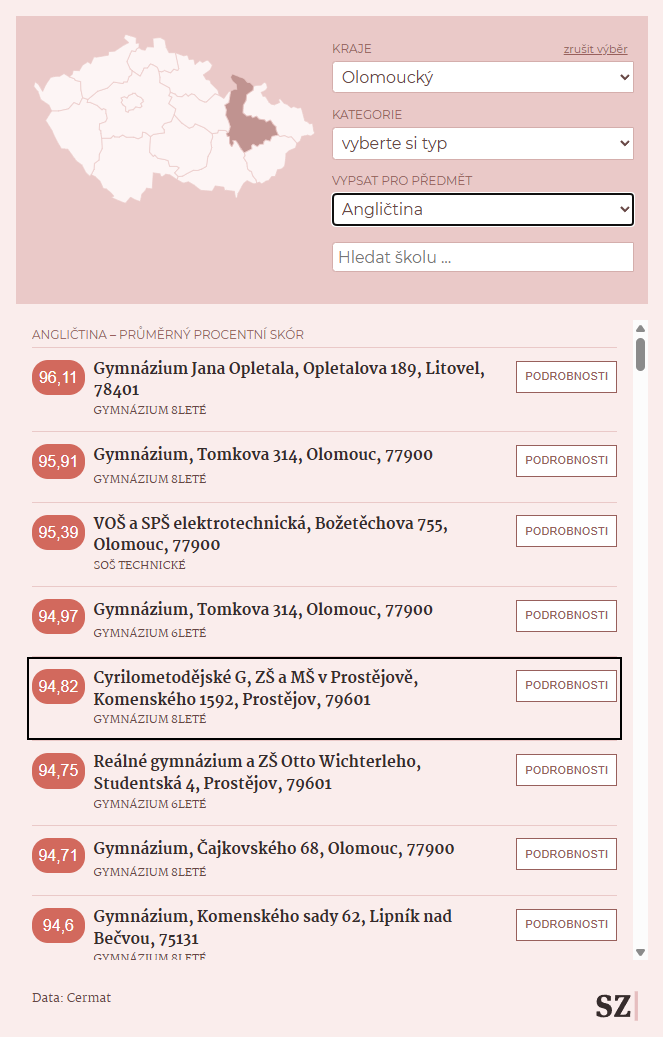 KRAJE
zrušit výběr
Olomoucký
KATEGORIE
vyberte si typ
VYPSAT PRO PŘEDMĚT
Angličtina
Hledat školu ...

ANGLIČTINA – PRŮMĚRNÝ PROCENTNÍ SKÓR

96,11 Gymnázium Jana Opletala, Opletalova 189, Litovel, 78401
GYMNÁZIUM 8LETÉ
PODROBNOSTI

95,91 Gymnázium, Tomkova 314, Olomouc, 77900
GYMNÁZIUM 8LETÉ
PODROBNOSTI

95,39 VOŠ a SPŠ elektrotechnická, Božetěchova 755, Olomouc, 77900
SOŠ TECHNICKÉ
PODROBNOSTI

94,97 Gymnázium, Tomkova 314, Olomouc, 77900
GYMNÁZIUM 6LETÉ
PODROBNOSTI

94,82 Cyrilometodějské G, ZŠ a MŠ v Prostějově, Komenského 1592, Prostějov, 79601
GYMNÁZIUM 8LETÉ
PODROBNOSTI

94,75 Reálné gymnázium a ZŠ Otto Wichterleho, Studentská 4, Prostějov, 79601
GYMNÁZIUM 6LETÉ
PODROBNOSTI

94,71 Gymnázium, Čajkovského 68, Olomouc, 77900
GYMNÁZIUM 8LETÉ
PODROBNOSTI

94,6 Gymnázium, Komenského sady 62, Lipník nad Bečvou, 75131
GYMNÁZIUM 8LETÉ
PODROBNOSTI

Data: Cermat
SZ